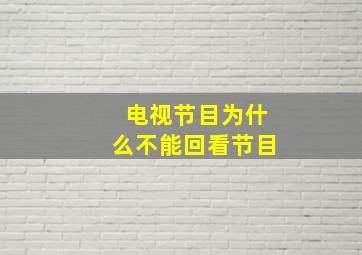 电视节目为什么不能回看节目